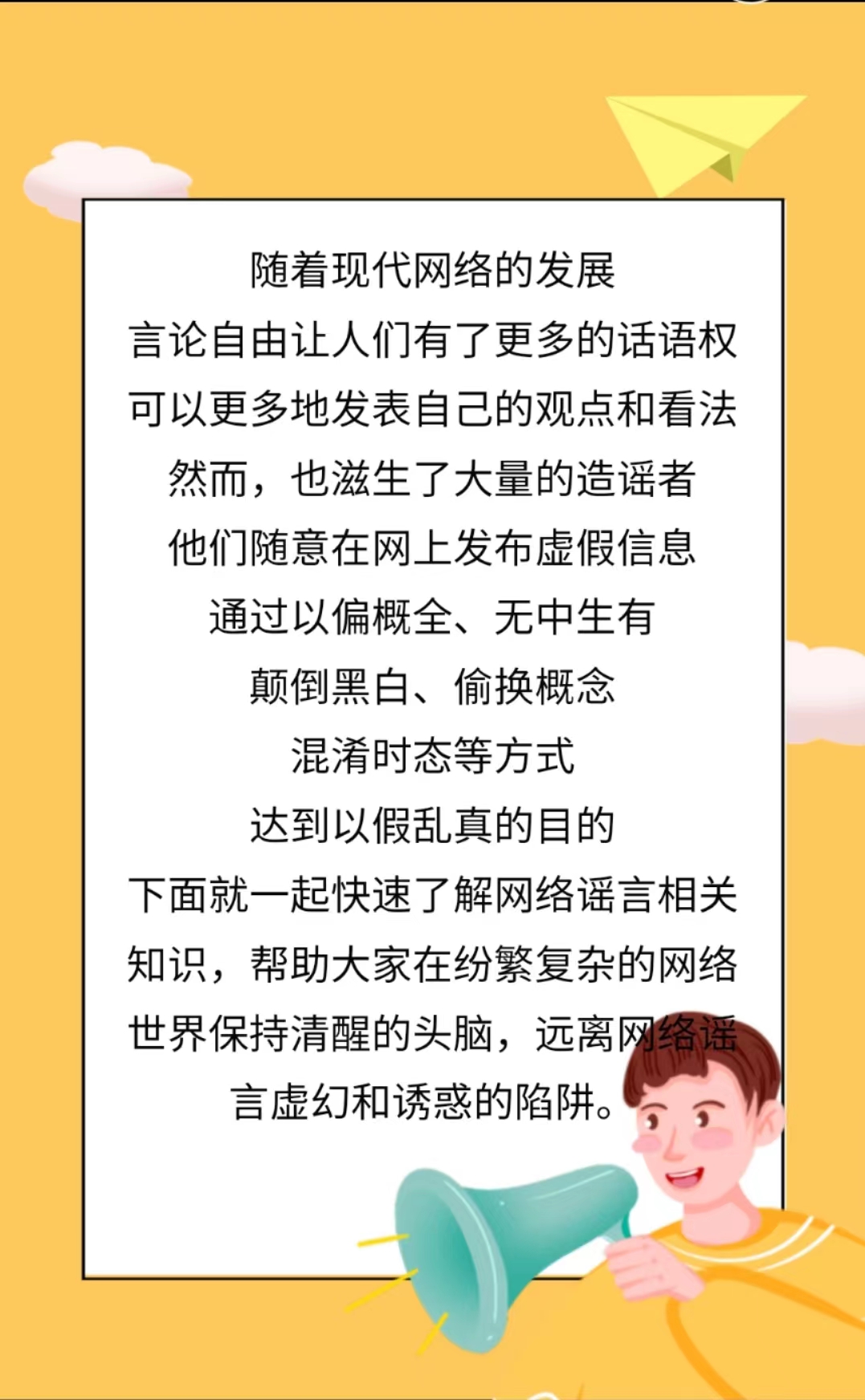 随着现代网络的发展

言论自由让人们有了更多的话语权

可以更多地发表自己的观点和看法

然而，也滋生了大量的造谣者

他们随意在网上发布虚假信息

通过以偏概全、无中生有

颠倒黑白、偷换概念

混淆时态等方式

达到以假乱真的目的

下面就一起快速了解网络谣言相关知识，帮助大家在纷繁复杂的网络世界保持清醒的头脑，远离网络谣言虚幻和诱惑的陷阱。